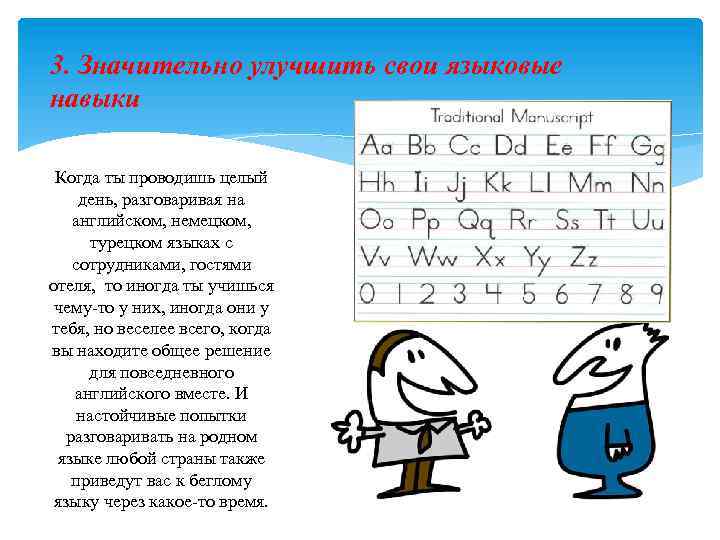 3. Значительно улучшить свои языковые навыки

Когда ты проводишь целый день, разговаривая на английском, немецком, турецком языках с сотрудниками, гостями отеля, то иногда ты учишься чему-то у них, иногда они у тебя, но веселее всего, когда вы находите общее решение для повседневного английского вместе. И настойчивые попытки разговаривать на родном языке любой страны также приведут вас к беглому языку через какое-то время.

Traditional Manuscript

Aa Bb Cc Dd Ee Ff Gg
Hh Ii Jj Kk Ll Mm Nn
Oo Pp Qq Rr Ss Tt Uu
Vv Ww Xx Yy Zz
0 1 2 3 4 5 6 7 8 9